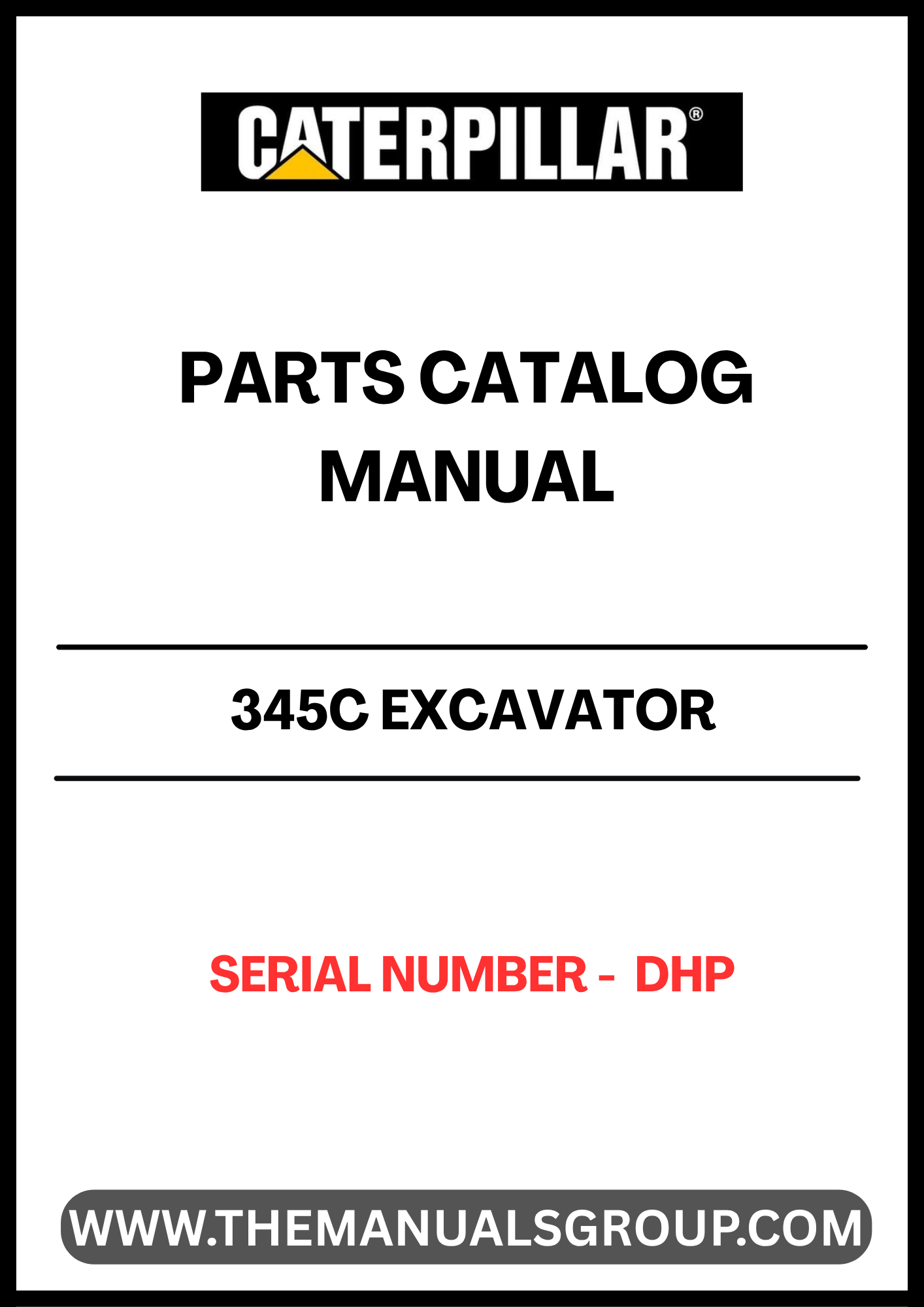 CATERPILLAR®

PARTS CATALOG MANUAL

345C EXCAVATOR

SERIAL NUMBER - DHP

WWW.THEMANUALSGROUP.COM